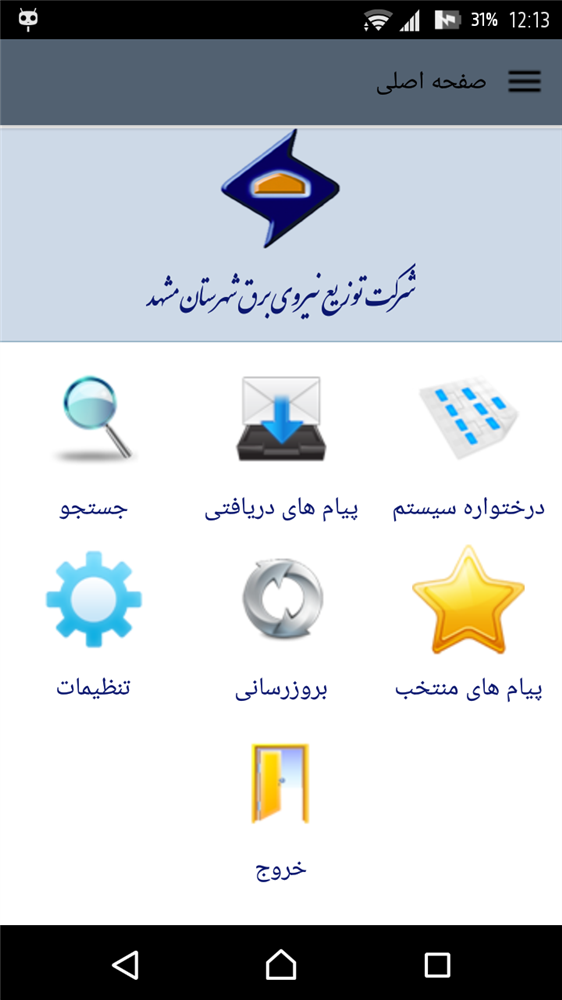 31% 12:13

صفحه اصلی

شرکت توزیع نیروی برق شهرستان مشهد

درختواره سیستم
پیام های دریافتی
جستجو

پیام های منتخب
بروزرسانی
تنظیمات

خروج